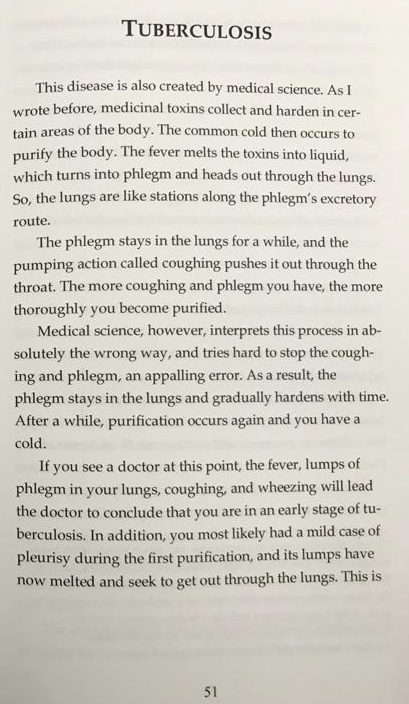 TUBERCULOSIS

This disease is also created by medical science. As I wrote before, medicinal toxins collect and harden in certain areas of the body. The common cold then occurs to purify the body. The fever melts the toxins into liquid, which turns into phlegm and heads out through the lungs. So, the lungs are like stations along the phlegm's excretory route.

The phlegm stays in the lungs for a while, and the pumping action called coughing pushes it out through the throat. The more coughing and phlegm you have, the more thoroughly you become purified.

Medical science, however, interprets this process in absolutely the wrong way, and tries hard to stop the coughing and phlegm, an appalling error. As a result, the phlegm stays in the lungs and gradually hardens with time. After a while, purification occurs again and you have a cold.

If you see a doctor at this point, the fever, lumps of phlegm in your lungs, coughing, and wheezing will lead the doctor to conclude that you are in an early stage of tuberculosis. In addition, you most likely had a mild case of pleurisy during the first purification, and its lumps have now melted and seek to get out through the lungs. This is

51